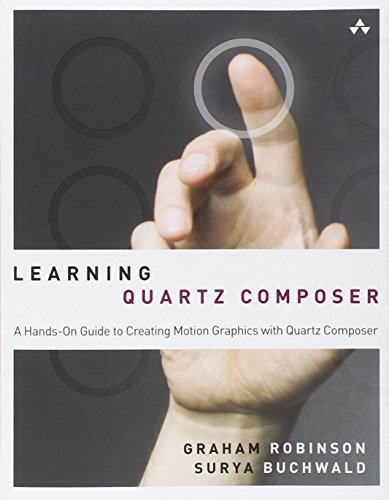 LEARNING
QUARTZ COMPOSER

A Hands-On Guide to Creating Motion Graphics with Quartz Composer

GRAHAM ROBINSON
SURYA BUCHWALD